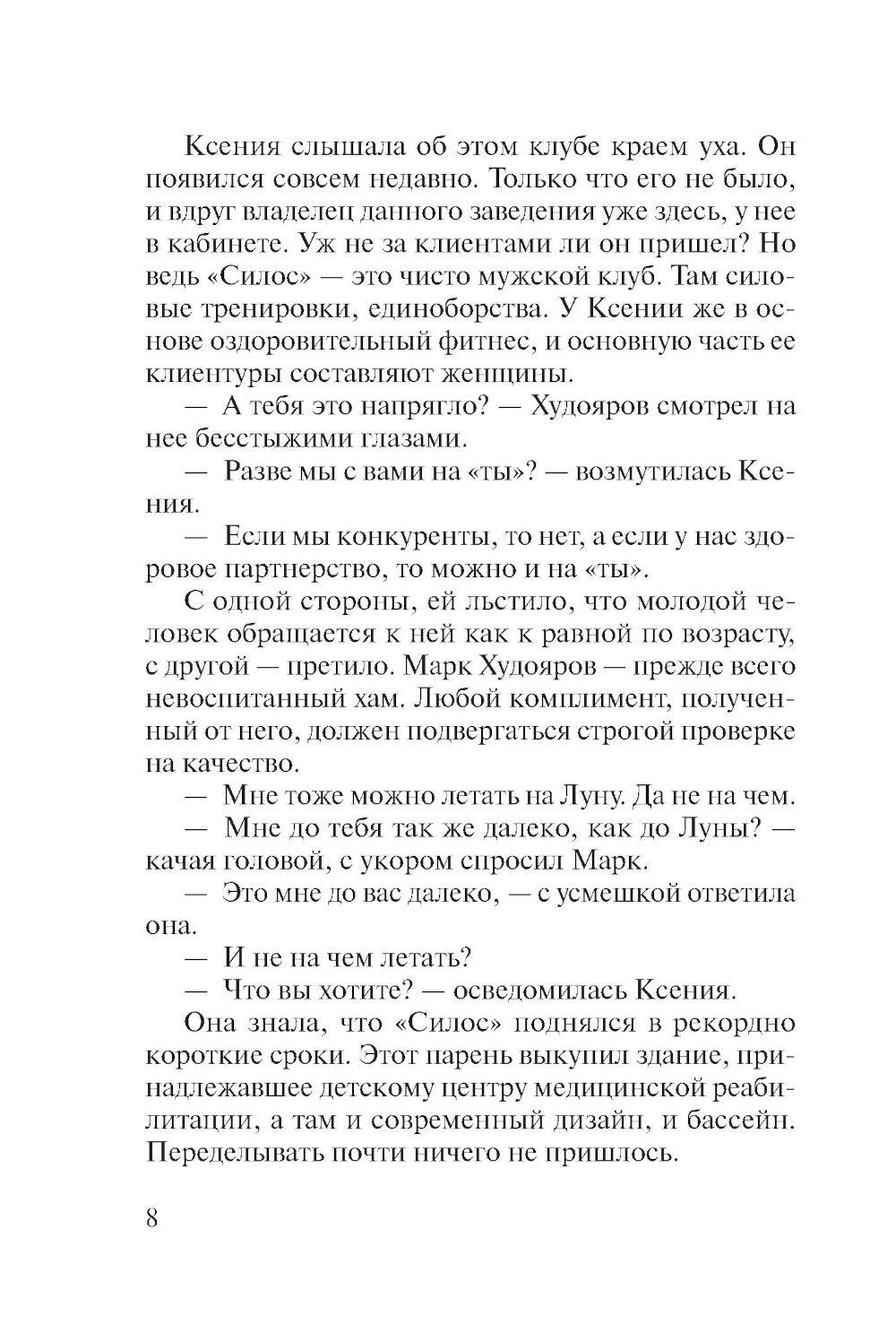 Ксения слышала об этом клубе краем уха. Он появился совсем недавно. Только что его не было, и вдруг владелец данного заведения уже здесь, у нее в кабинете. Уж не за клиентами ли он пришел? Но ведь «Силос» — это чисто мужской клуб. Там силовые тренировки, единоборства. У Ксении же в основе оздоровительный фитнес, и основную часть ее клиентуры составляют женщины.

— А тебя это напрягло? — Худояров смотрел на нее бесстыжими глазами.

— Разве мы с вами на «ты»? — возмутилась Ксения.

— Если мы конкуренты, то нет, а если у нас здоровое партнерство, то можно и на «ты».

С одной стороны, ей льстило, что молодой человек обращается к ней как к равной по возрасту, с другой — претило. Марк Худояров — прежде всего невоспитанный хам. Любой комплимент, полученный от него, должен подвергаться строгой проверке на качество.

— Мне тоже можно летать на Луну. Да не на чем.

— Мне до тебя так же далеко, как до Луны? — качая головой, с укором спросил Марк.

— Это мне до вас далеко, — с усмешкой ответила она.

— И не на чем летать?

— Что вы хотите? — осведомилась Ксения.

Она знала, что «Силос» поднялся в рекордно короткие сроки. Этот парень выкупил здание, принадлежавшее детскому центру медицинской реабилитации, а там и современный дизайн, и бассейн. Переделывать почти ничего не пришлось.

8